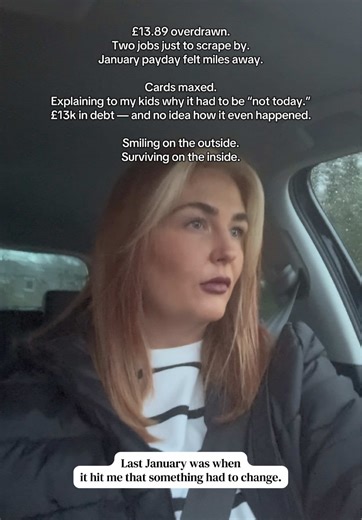 £13.89 overdrawn.
Two jobs just to scrape by.
January payday felt miles away.

Cards maxed.
Explaining to my kids why it had to be "not today."
£13k in debt — and no idea how it even happened.

Smiling on the outside.
Surviving on the inside.

Last January was when it hit me that something had to change.